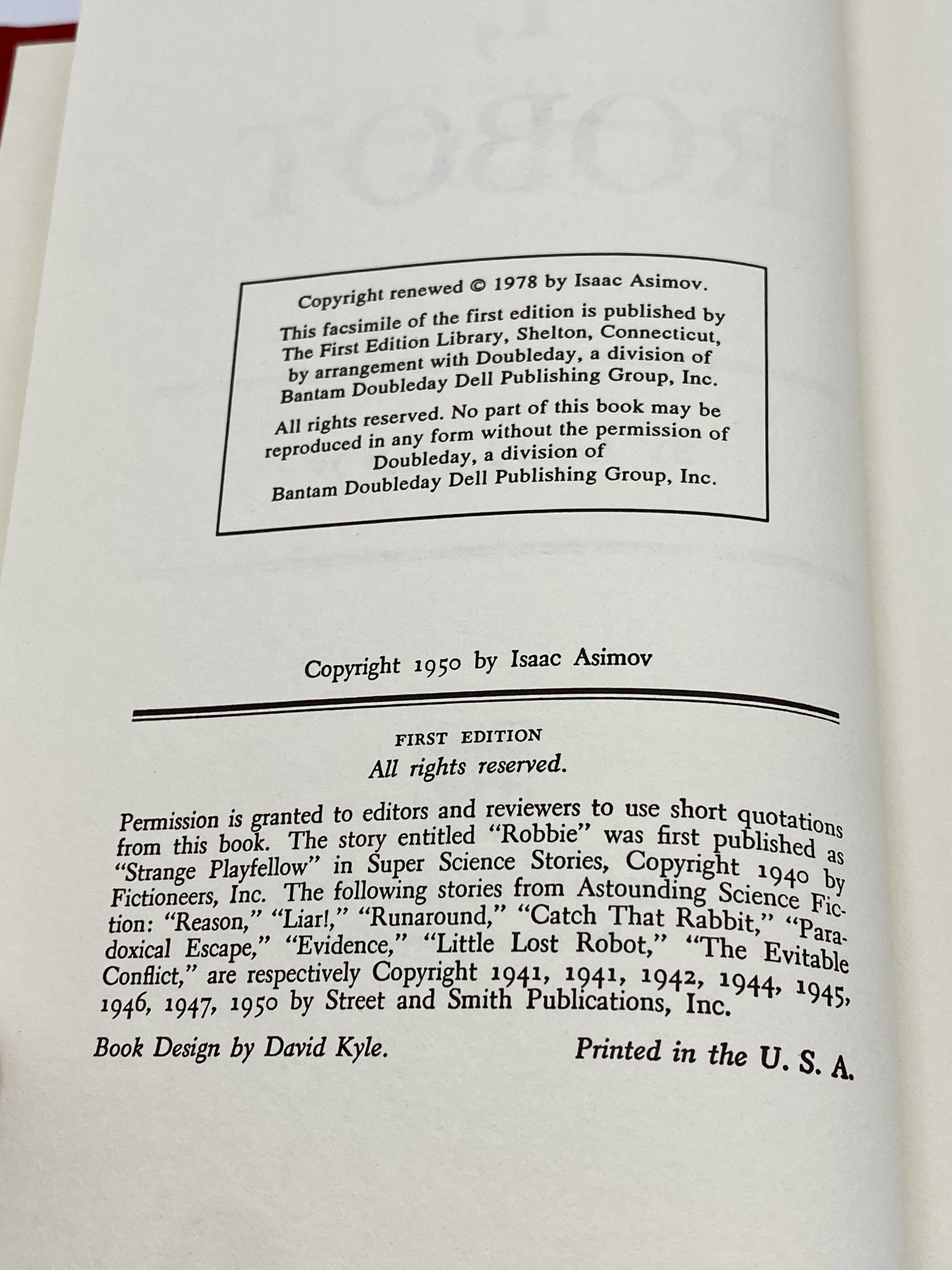 Copyright renewed © 1978 by Isaac Asimov.

This facsimile of the first edition is published by The First Edition Library, Shelton, Connecticut, by arrangement with Doubleday, a division of Bantam Doubleday Dell Publishing Group, Inc.

All rights reserved. No part of this book may be reproduced in any form without the permission of Doubleday, a division of Bantam Doubleday Dell Publishing Group, Inc.

Copyright 1950 by Isaac Asimov

FIRST EDITION
All rights reserved.

Permission is granted to editors and reviewers to use short quotations from this book. The story entitled "Robbie" was first published as "Strange Playfellow" in Super Science Stories, Copyright 1940 by Fictioneers, Inc. The following stories from Astounding Science Fiction: "Reason," "Liar!," "Runaround," "Catch That Rabbit," "Paradoxical Escape," "Evidence," "Little Lost Robot," "The Evitable Conflict," are respectively Copyright 1941, 1941, 1942, 1944, 1945, 1946, 1947, 1950 by Street and Smith Publications, Inc.

Book Design by David Kyle.

Printed in the U. S. A.